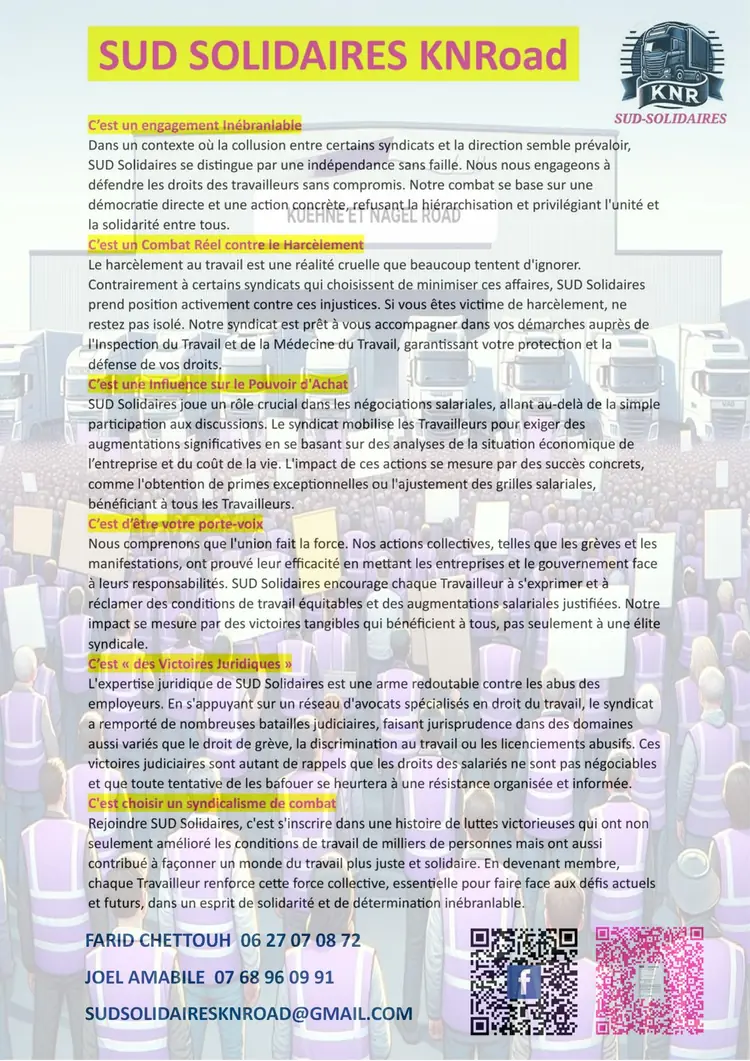 SUD SOLIDAIRES KNRoad

KNR
SUD-SOLIDAIRES

C'est un engagement Inébranlable
Dans un contexte où la collusion entre certains syndicats et la direction semble prévaloir, SUD Solidaires se distingue par une indépendance sans faille. Nous nous engageons à défendre les droits des travailleurs sans compromis. Notre combat se base sur une démocratie directe et une action concrète, refusant la hiérarchisation et privilégiant l'unité et la solidarité entre tous.

KUEHNE ET NAGEL ROAD

C'est un Combat Réel contre le Harcèlement
Le harcèlement au travail est une réalité cruelle que beaucoup tentent d'ignorer. Contrairement à certains syndicats qui choisissent de minimiser ces affaires, SUD Solidaires prend position activement contre ces injustices. Si vous êtes victime de harcèlement, ne restez pas isolé. Notre syndicat est prêt à vous accompagner dans vos démarches auprès de l'Inspection du Travail et de la Médecine du Travail, garantissant votre protection et la défense de vos droits.

C'est une Influence sur le Pouvoir d'Achat
SUD Solidaires joue un rôle crucial dans les négociations salariales, allant au-delà de la simple participation aux discussions. Le syndicat mobilise les Travailleurs pour exiger des augmentations significatives en se basant sur des analyses de la situation économique de l'entreprise et du coût de la vie. L'impact de ces actions se mesure par des succès concrets, comme l'obtention de primes exceptionnelles ou l'ajustement des grilles salariales, bénéficiant à tous les Travailleurs.

C'est d'être votre porte-voix
Nous comprenons que l'union fait la force. Nos actions collectives, telles que les grèves et les manifestations, ont prouvé leur efficacité en mettant les entreprises et le gouvernement face à leurs responsabilités. SUD Solidaires encourage chaque Travailleur à s'exprimer et à réclamer des conditions de travail équitables et des augmentations salariales justifiées. Notre impact se mesure par des victoires tangibles qui bénéficient à tous, pas seulement à une élite syndicale.

C'est « des Victoires Juridiques »
L'expertise juridique de SUD Solidaires est une arme redoutable contre les abus des employeurs. En s'appuyant sur un réseau d'avocats spécialisés en droit du travail, le syndicat a remporté de nombreuses batailles judiciaires, faisant jurisprudence dans des domaines aussi variés que le droit de grève, la discrimination au travail ou les licenciements abusifs. Ces victoires judiciaires sont autant de rappels que les droits des salariés ne sont pas négociables et que toute tentative de les bafouer se heurtera à une résistance organisée et informée.

C'est choisir un syndicalisme de combat
Rejoindre SUD Solidaires, c'est s'inscrire dans une histoire de luttes victorieuses qui ont non seulement amélioré les conditions de travail de milliers de personnes mais ont aussi contribué à façonner un monde du travail plus juste et solidaire. En devenant membre, chaque Travailleur renforce cette force collective, essentielle pour faire face aux défis actuels et futurs, dans un esprit de solidarité et de détermination inébranlable.

FARID CHETTOUH 06 27 07 08 72
JOEL AMABILE 07 68 96 09 91
SUDSOLIDAIRESKNROAD@GMAIL.COM